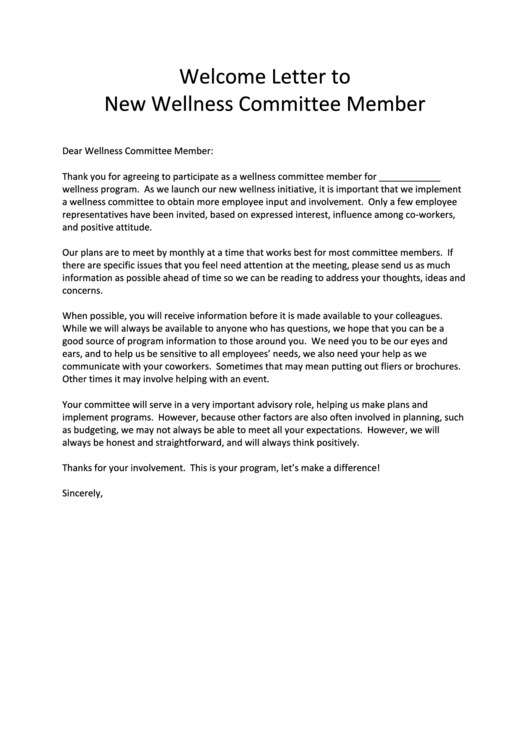 Welcome Letter to
New Wellness Committee Member

Dear Wellness Committee Member:

Thank you for agreeing to participate as a wellness committee member for ____________ wellness program. As we launch our new wellness initiative, it is important that we implement a wellness committee to obtain more employee input and involvement. Only a few employee representatives have been invited, based on expressed interest, influence among co-workers, and positive attitude.

Our plans are to meet by monthly at a time that works best for most committee members. If there are specific issues that you feel need attention at the meeting, please send us as much information as possible ahead of time so we can be reading to address your thoughts, ideas and concerns.

When possible, you will receive information before it is made available to your colleagues. While we will always be available to anyone who has questions, we hope that you can be a good source of program information to those around you. We need you to be our eyes and ears, and to help us be sensitive to all employees' needs, we also need your help as we communicate with your coworkers. Sometimes that may mean putting out fliers or brochures. Other times it may involve helping with an event.

Your committee will serve in a very important advisory role, helping us make plans and implement programs. However, because other factors are also often involved in planning, such as budgeting, we may not always be able to meet all your expectations. However, we will always be honest and straightforward, and will always think positively.

Thanks for your involvement. This is your program, let's make a difference!

Sincerely,